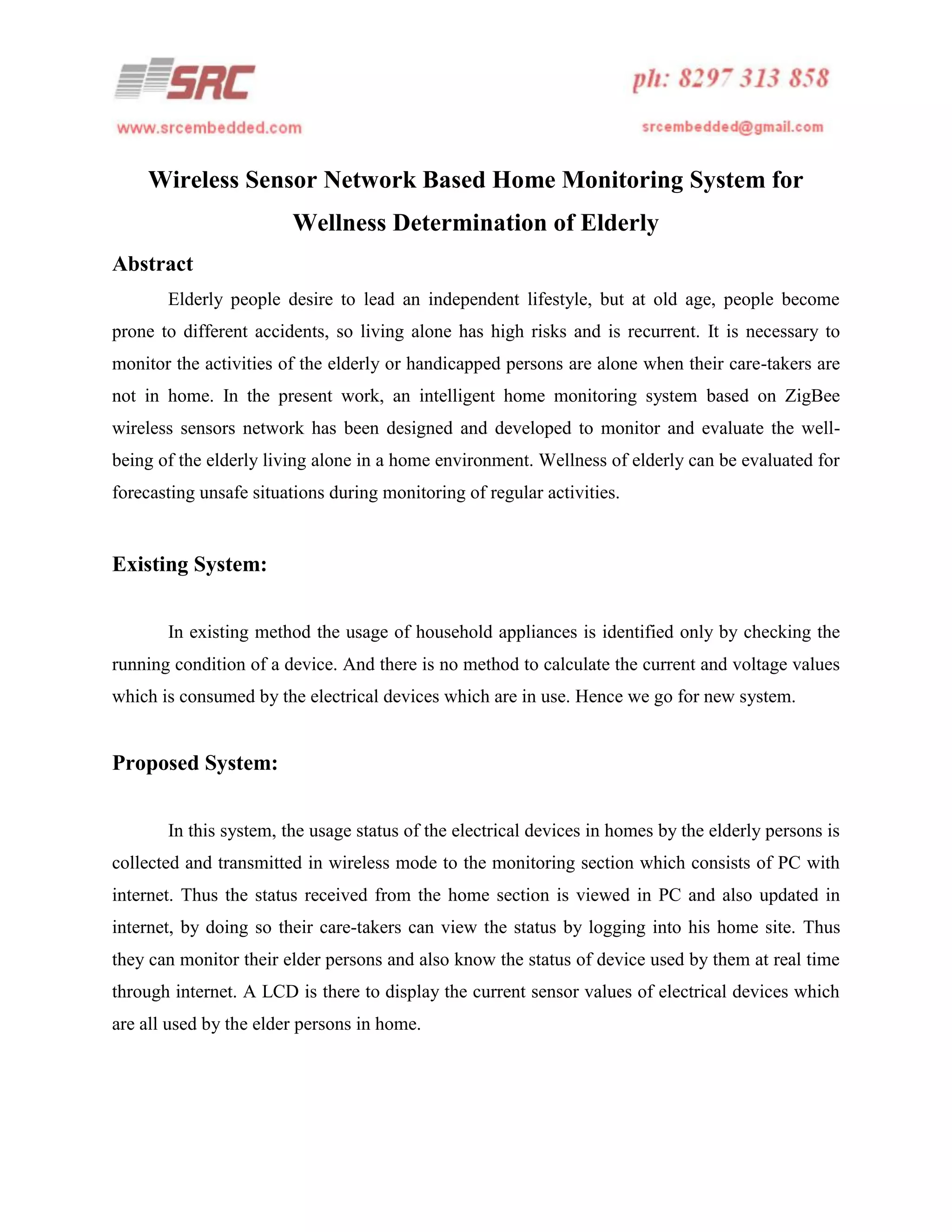 SRC

ph: 8297 313 858

www.srcembedded.com

srcembedded@gmail.com

Wireless Sensor Network Based Home Monitoring System for Wellness Determination of Elderly

Abstract

Elderly people desire to lead an independent lifestyle, but at old age, people become prone to different accidents, so living alone has high risks and is recurrent. It is necessary to monitor the activities of the elderly or handicapped persons are alone when their care-takers are not in home. In the present work, an intelligent home monitoring system based on ZigBee wireless sensors network has been designed and developed to monitor and evaluate the well-being of the elderly living alone in a home environment. Wellness of elderly can be evaluated for forecasting unsafe situations during monitoring of regular activities.

Existing System:

In existing method the usage of household appliances is identified only by checking the running condition of a device. And there is no method to calculate the current and voltage values which is consumed by the electrical devices which are in use. Hence we go for new system.

Proposed System:

In this system, the usage status of the electrical devices in homes by the elderly persons is collected and transmitted in wireless mode to the monitoring section which consists of PC with internet. Thus the status received from the home section is viewed in PC and also updated in internet, by doing so their care-takers can view the status by logging into his home site. Thus they can monitor their elder persons and also know the status of device used by them at real time through internet. A LCD is there to display the current sensor values of electrical devices which are all used by the elder persons in home.